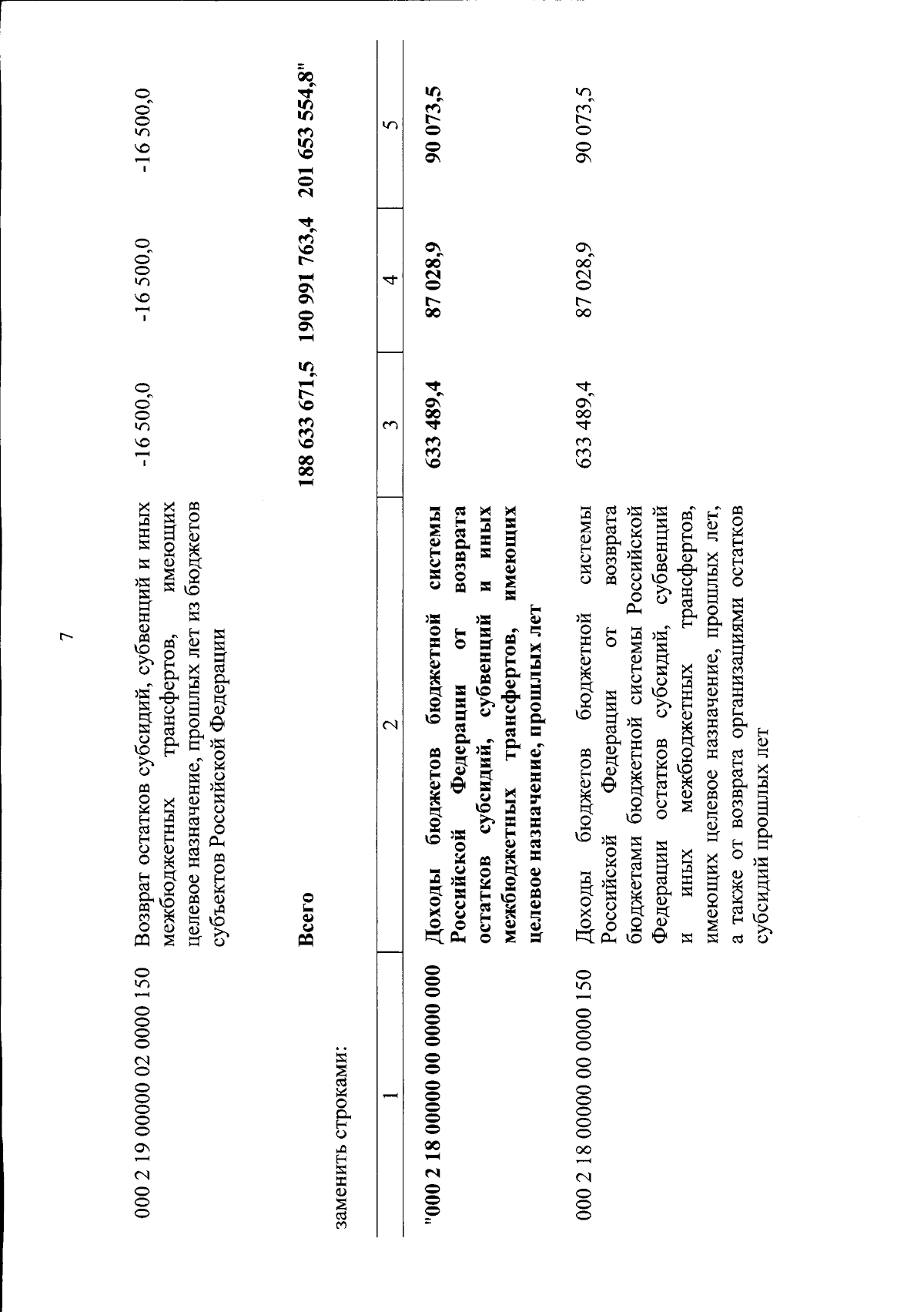 7

| | | | | |
|---|---|---|---|---|
| 000 2 19 00000 02 0000 150 | Возврат остатков субсидий, субвенций и иных межбюджетных трансфертов, имеющих целевое назначение, прошлых лет из бюджетов субъектов Российской Федерации | -16 500,0 | -16 500,0 | -16 500,0 |
| | **Всего** | **188 633 671,5** | **190 991 763,4** | **201 653 554,8"** |

заменить строками:

| 1 | 2 | 3 | 4 | 5 |
|---|---|---|---|---|
| **"000 2 18 00000 00 0000 000** | **Доходы бюджетов бюджетной системы Российской Федерации от возврата остатков субсидий, субвенций и иных межбюджетных трансфертов, имеющих целевое назначение, прошлых лет** | **633 489,4** | **87 028,9** | **90 073,5** |
| 000 2 18 00000 00 0000 150 | Доходы бюджетов бюджетной системы Российской Федерации от возврата бюджетами бюджетной системы Российской Федерации остатков субсидий, субвенций и иных межбюджетных трансфертов, имеющих целевое назначение, прошлых лет, а также от возврата организациями остатков субсидий прошлых лет | 633 489,4 | 87 028,9 | 90 073,5 |